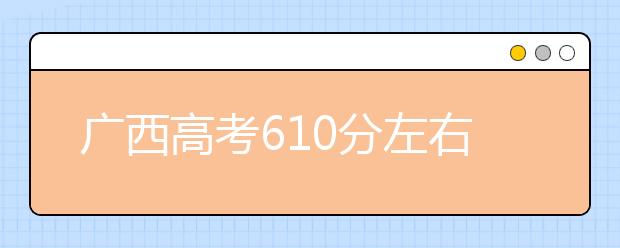 广西高考610分左右